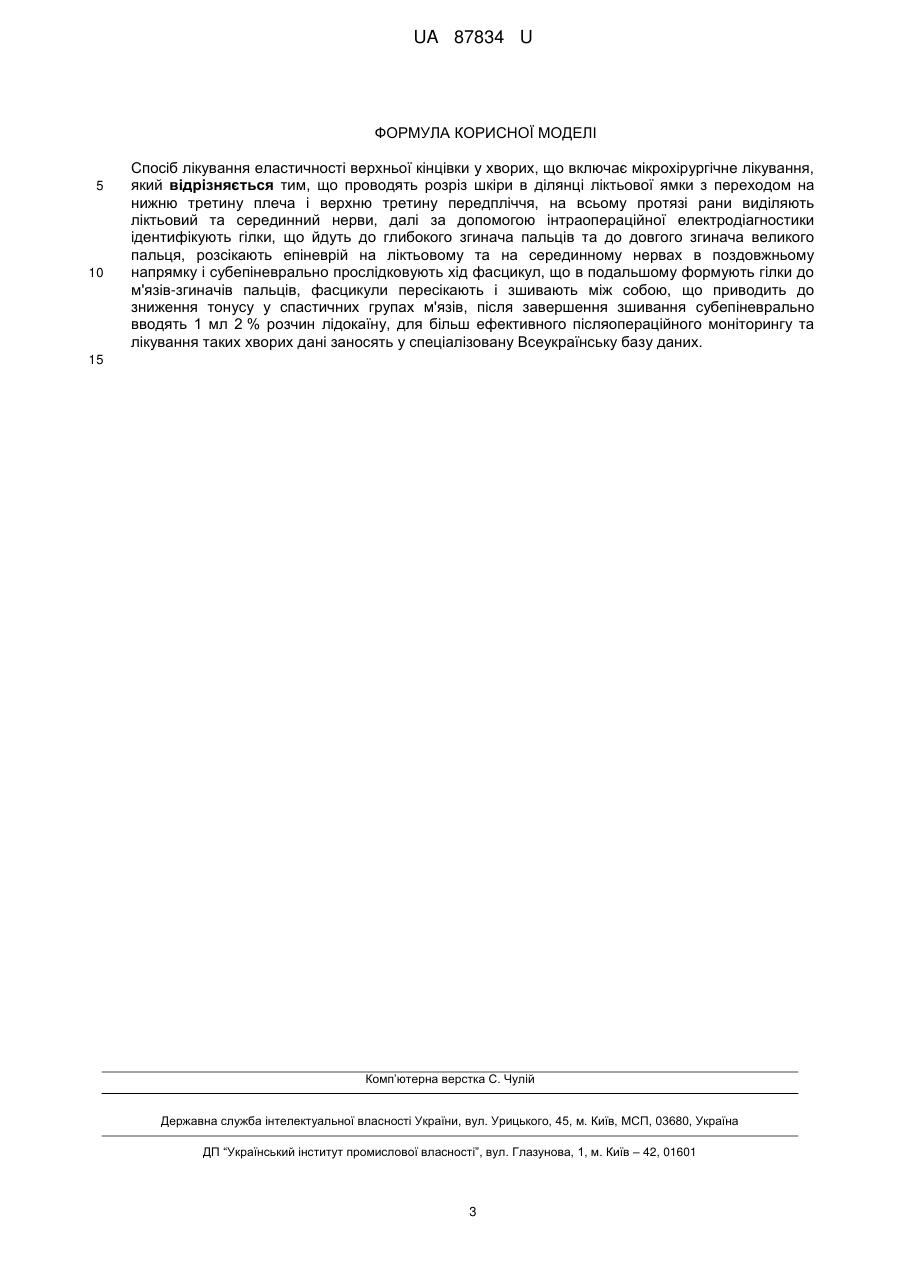 UA 87834 U

ФОРМУЛА КОРИСНОЇ МОДЕЛІ

Спосіб лікування еластичності верхньої кінцівки у хворих, що включає мікрохірургічне лікування, який **відрізняється** тим, що проводять розріз шкіри в ділянці ліктьової ямки з переходом на нижню третину плеча і верхню третину передпліччя, на всьому протязі рани виділяють ліктьовий та серединний нерви, далі за допомогою інтраопераційної електродіагностики ідентифікують гілки, що йдуть до глибокого згинача пальців та до довгого згинача великого пальця, розсікають епіневрій на ліктьовому та на серединному нервах в поздовжньому напрямку і субепіневрально прослідковують хід фасцикул, що в подальшому формують гілки до м'язів-згиначів пальців, фасцикули пересікають і зшивають між собою, що приводить до зниження тонусу у спастичних групах м'язів, після завершення зшивання субепіневрально вводять 1 мл 2 % розчин лідокаїну, для більш ефективного післяопераційного моніторингу та лікування таких хворих дані заносять у спеціалізовану Всеукраїнську базу даних.

5
10
15

Комп'ютерна верстка С. Чулій

Державна служба інтелектуальної власності України, вул. Урицького, 45, м. Київ, МСП, 03680, Україна

ДП "Український інститут промислової власності", вул. Глазунова, 1, м. Київ – 42, 01601

3